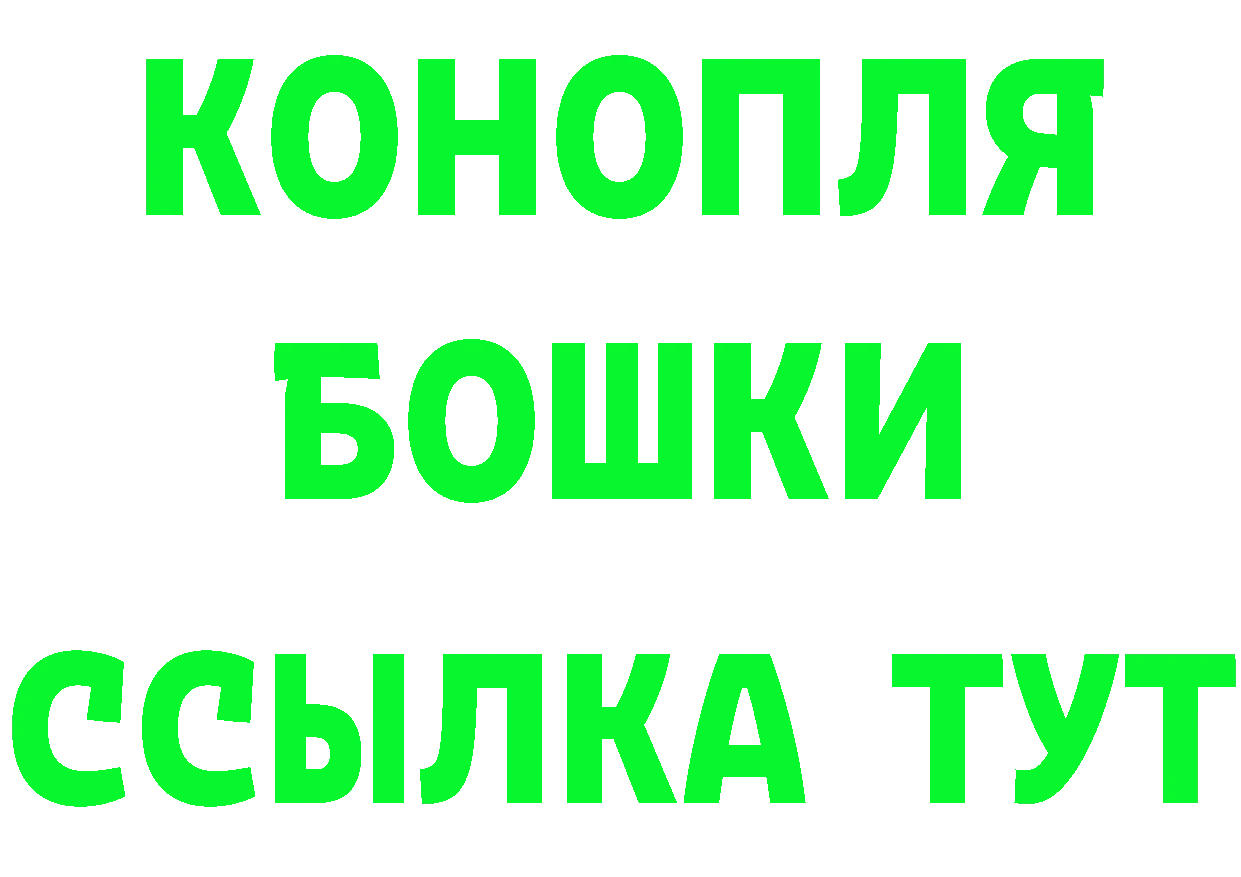 КОНОПЛЯ
БОШКИ
ССЫЛКА ТУТ